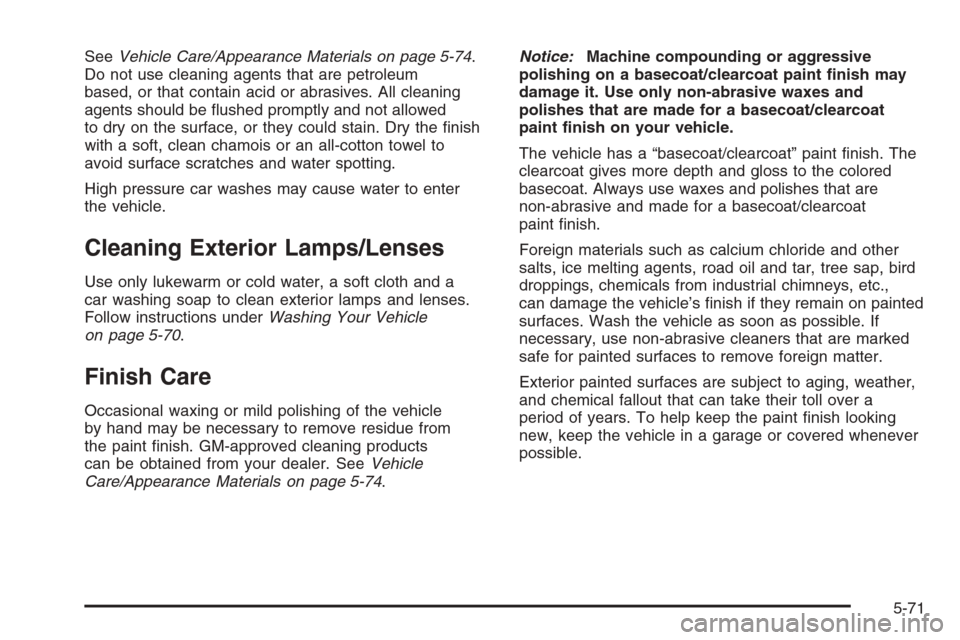 See Vehicle Care/Appearance Materials on page 5-74. Do not use cleaning agents that are petroleum based, or that contain acid or abrasives. All cleaning agents should be flushed promptly and not allowed to dry on the surface, or they could stain. Dry the finish with a soft, clean chamois or an all-cotton towel to avoid surface scratches and water spotting.

High pressure car washes may cause water to enter the vehicle.

Cleaning Exterior Lamps/Lenses

Use only lukewarm or cold water, a soft cloth and a car washing soap to clean exterior lamps and lenses. Follow instructions under Washing Your Vehicle on page 5-70.

Finish Care

Occasional waxing or mild polishing of the vehicle by hand may be necessary to remove residue from the paint finish. GM-approved cleaning products can be obtained from your dealer. See Vehicle Care/Appearance Materials on page 5-74.

Notice: Machine compounding or aggressive polishing on a basecoat/clearcoat paint finish may damage it. Use only non-abrasive waxes and polishes that are made for a basecoat/clearcoat paint finish on your vehicle.

The vehicle has a “basecoat/clearcoat” paint finish. The clearcoat gives more depth and gloss to the colored basecoat. Always use waxes and polishes that are non-abrasive and made for a basecoat/clearcoat paint finish.

Foreign materials such as calcium chloride and other salts, ice melting agents, road oil and tar, tree sap, bird droppings, chemicals from industrial chimneys, etc., can damage the vehicle’s finish if they remain on painted surfaces. Wash the vehicle as soon as possible. If necessary, use non-abrasive cleaners that are marked safe for painted surfaces to remove foreign matter.

Exterior painted surfaces are subject to aging, weather, and chemical fallout that can take their toll over a period of years. To help keep the paint finish looking new, keep the vehicle in a garage or covered whenever possible.

5-71

carmanualsonline.info